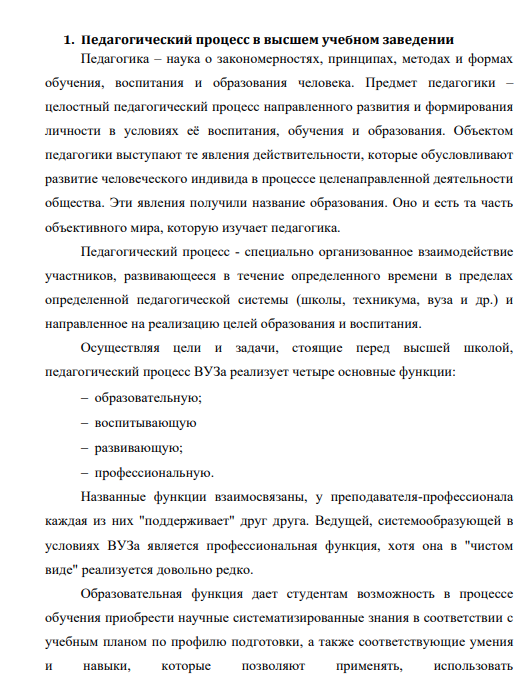 1. Педагогический процесс в высшем учебном заведении

Педагогика – наука о закономерностях, принципах, методах и формах обучения, воспитания и образования человека. Предмет педагогики – целостный педагогический процесс направленного развития и формирования личности в условиях её воспитания, обучения и образования. Объектом педагогики выступают те явления действительности, которые обусловливают развитие человеческого индивида в процессе целенаправленной деятельности общества. Эти явления получили название образования. Оно и есть та часть объективного мира, которую изучает педагогика.

Педагогический процесс - специально организованное взаимодействие участников, развивающееся в течение определенного времени в пределах определенной педагогической системы (школы, техникума, вуза и др.) и направленное на реализацию целей образования и воспитания.

Осуществляя цели и задачи, стоящие перед высшей школой, педагогический процесс ВУЗа реализует четыре основные функции:

– образовательную;

– воспитывающую

– развивающую;

– профессиональную.

Названные функции взаимосвязаны, у преподавателя-профессионала каждая из них "поддерживает" друг друга. Ведущей, системообразующей в условиях ВУЗа является профессиональная функция, хотя она в "чистом виде" реализуется довольно редко.

Образовательная функция дает студентам возможность в процессе обучения приобрести научные систематизированные знания в соответствии с учебным планом по профилю подготовки, а также соответствующие умения и навыки, которые позволяют применять, использовать